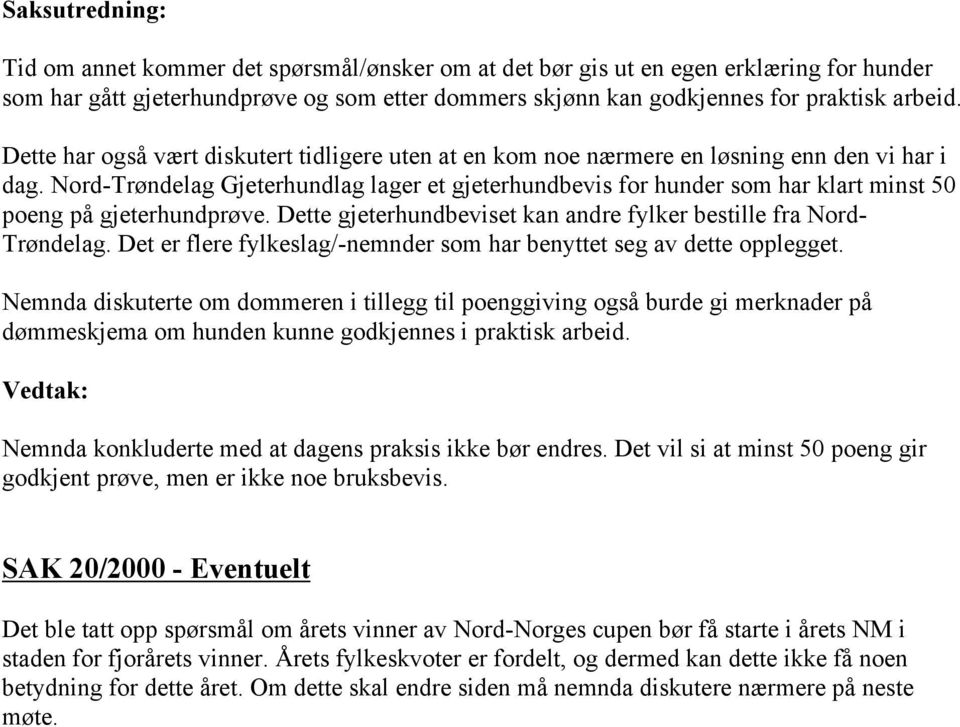 Saksutredning:

Tid om annet kommer det spørsmål/ønsker om at det bør gis ut en egen erklæring for hunder som har gått gjeterhundprøve og som etter dommers skjønn kan godkjennes for praktisk arbeid.

Dette har også vært diskutert tidligere uten at en kom noe nærmere en løsning enn den vi har i dag. Nord-Trøndelag Gjeterhundlag lager et gjeterhundbevis for hunder som har klart minst 50 poeng på gjeterhundprøve. Dette gjeterhundbeviset kan andre fylker bestille fra Nord-Trøndelag. Det er flere fylkeslag/-nemnder som har benyttet seg av dette opplegget.

Nemnda diskuterte om dommeren i tillegg til poenggiving også burde gi merknader på dømmeskjema om hunden kunne godkjennes i praktisk arbeid.

Vedtak:

Nemnda konkluderte med at dagens praksis ikke bør endres. Det vil si at minst 50 poeng gir godkjent prøve, men er ikke noe bruksbevis.

SAK 20/2000 - Eventuelt

Det ble tatt opp spørsmål om årets vinner av Nord-Norges cupen bør få starte i årets NM i staden for fjorårets vinner. Årets fylkeskvoter er fordelt, og dermed kan dette ikke få noen betydning for dette året. Om dette skal endre siden må nemnda diskutere nærmere på neste møte.